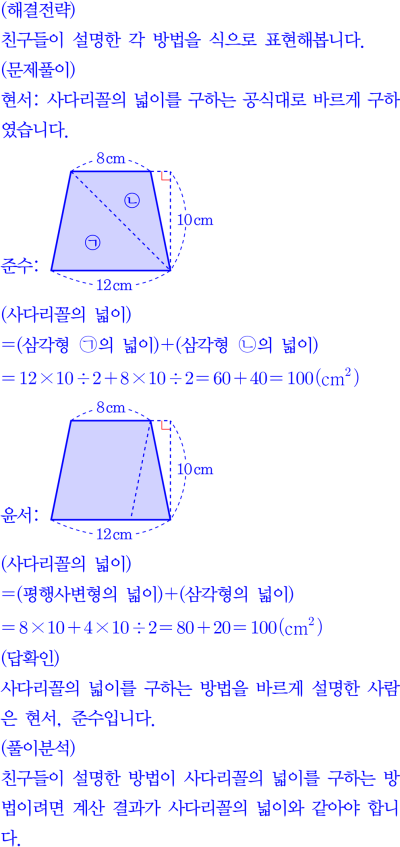 (해결전략)
친구들이 설명한 각 방법을 식으로 표현해봅니다.
(문제풀이)
현서: 사다리꼴의 넓이를 구하는 공식대로 바르게 구하였습니다.

8cm
㉡
10cm
㉠
준수:
12cm

(사다리꼴의 넓이)
=(삼각형 ㉠의 넓이)+(삼각형 ㉡의 넓이)
$=12\times10\div2+8\times10\div2=60+40=100(cm^2)$

8cm
10cm
윤서:
12cm

(사다리꼴의 넓이)
=(평행사변형의 넓이)+(삼각형의 넓이)
$=8\times10+4\times10\div2=80+20=100(cm^2)$
(답확인)
사다리꼴의 넓이를 구하는 방법을 바르게 설명한 사람은 현서, 준수입니다.
(풀이분석)
친구들이 설명한 방법이 사다리꼴의 넓이를 구하는 방법이려면 계산 결과가 사다리꼴의 넓이와 같아야 합니다.